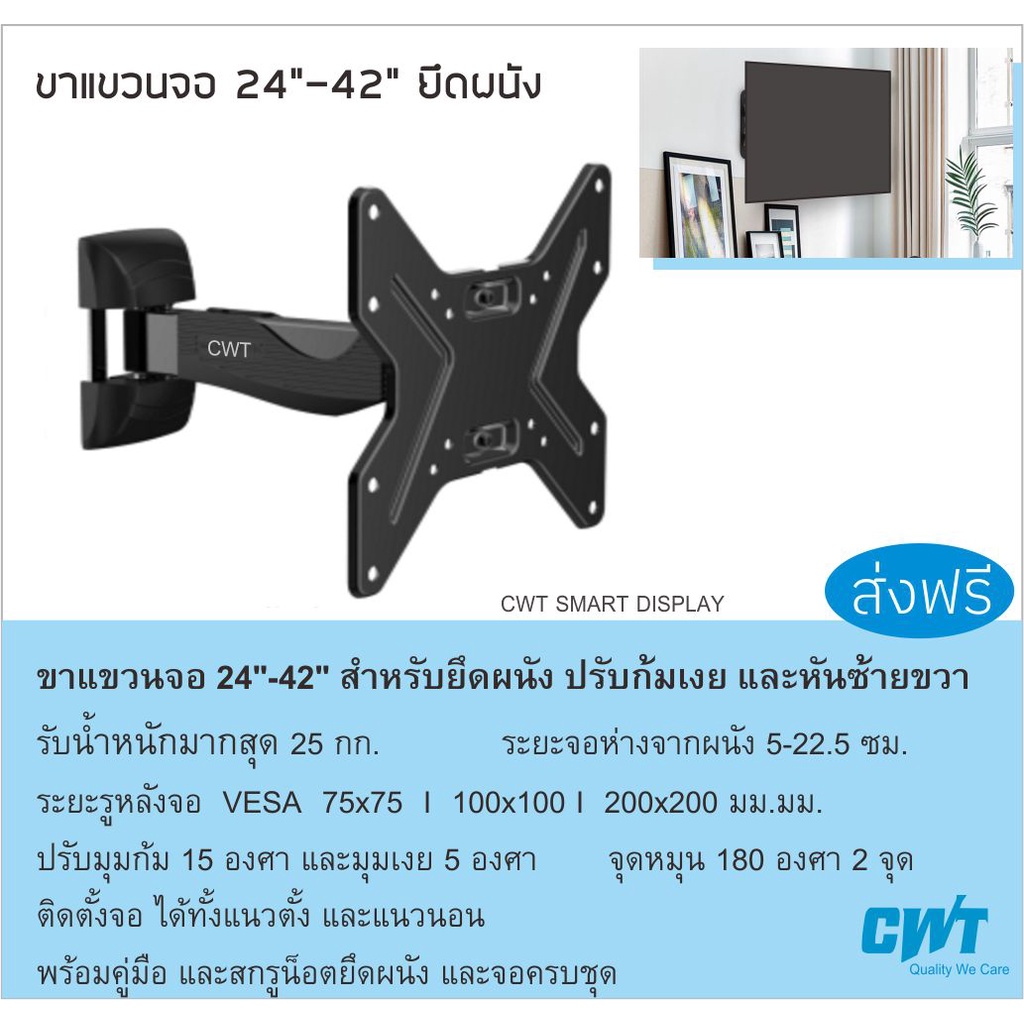 ขาแขวนจอ 24"-42" ยึดผนัง

CWT

CWT SMART DISPLAY

ส่งฟรี

ขาแขวนจอ 24"-42" สำหรับยึดผนัง ปรับก้มเงย และหันซ้ายขวา

รับน้ำหนักมากสุด 25 กก. ระยะจอห่างจากผนัง 5-22.5 ซม.

ระยะรูหลังจอ VESA 75x75 I 100x100 I 200x200 มม.มม.

ปรับมุมก้ม 15 องศา และมุมเงย 5 องศา จุดหมุน 180 องศา 2 จุด

ติดตั้งจอ ได้ทั้งแนวตั้ง และแนวนอน

พร้อมคู่มือ และสกรูน็อตยึดผนัง และจอครบชุด

CWT
Quality We Care